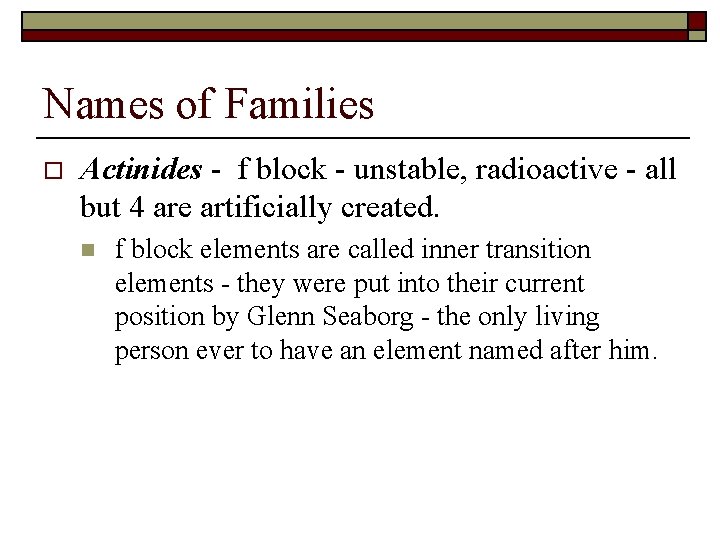 Names of Families

Actinides - f block - unstable, radioactive - all but 4 are artificially created.

f block elements are called inner transition elements - they were put into their current position by Glenn Seaborg - the only living person ever to have an element named after him.